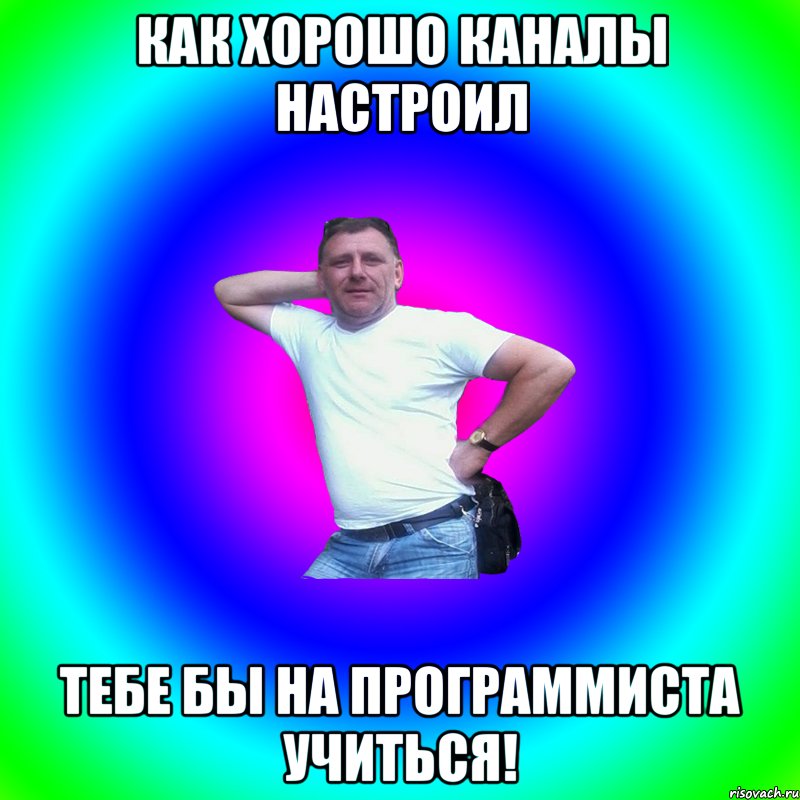 КАК ХОРОШО КАНАЛЫ НАСТРОИЛ

ТЕБЕ БЫ НА ПРОГРАММИСТА УЧИТЬСЯ!

risovach.ru